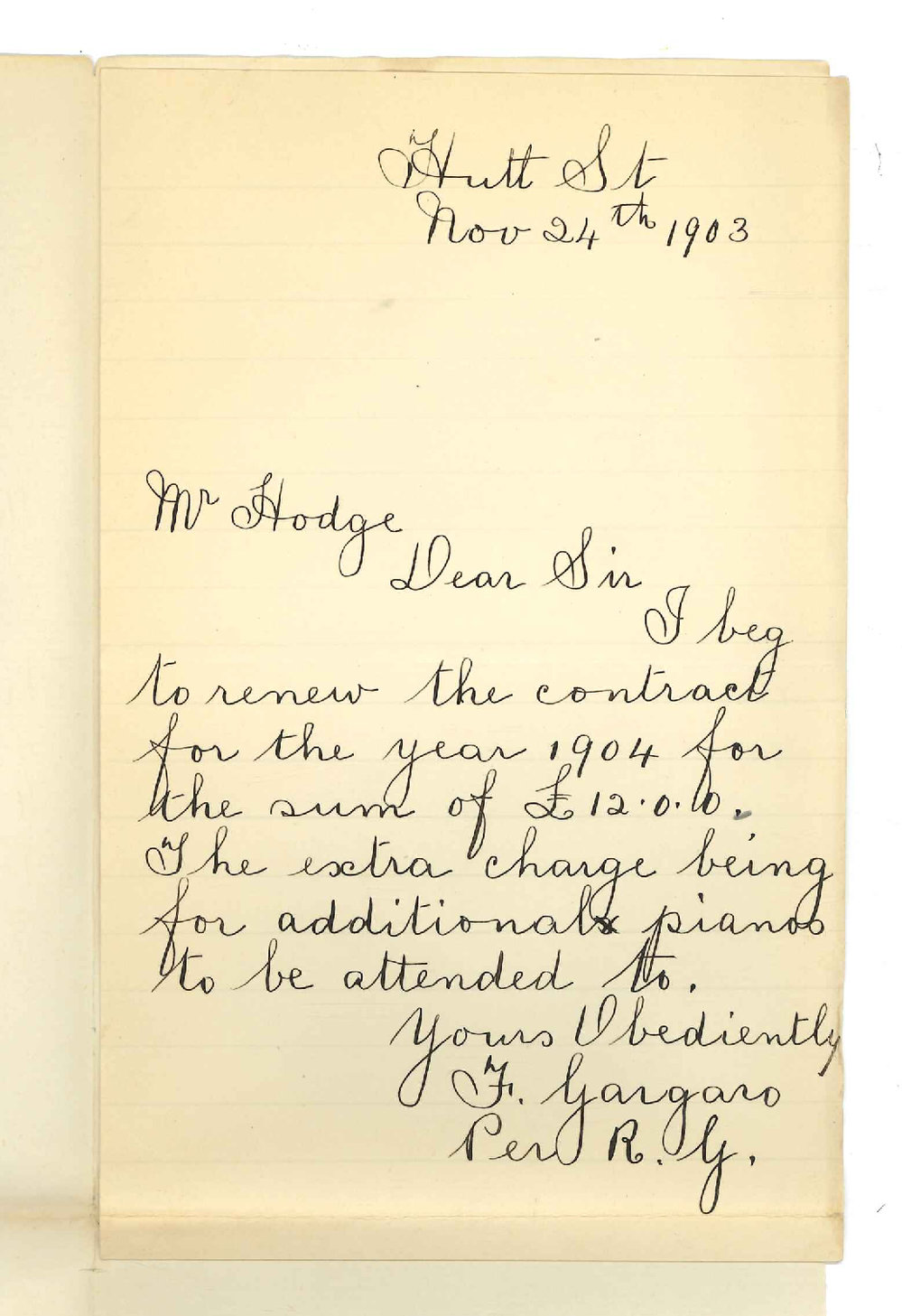 Hutt St
Nov 24th 1903

Mr Hodge
Dear Sir
I beg to renew the contract for the year 1904 for the sum of £12.0.0. The extra charge being for additional pianos to be attended to.

Yours Obediently
F. Gargaro
Per R. G.